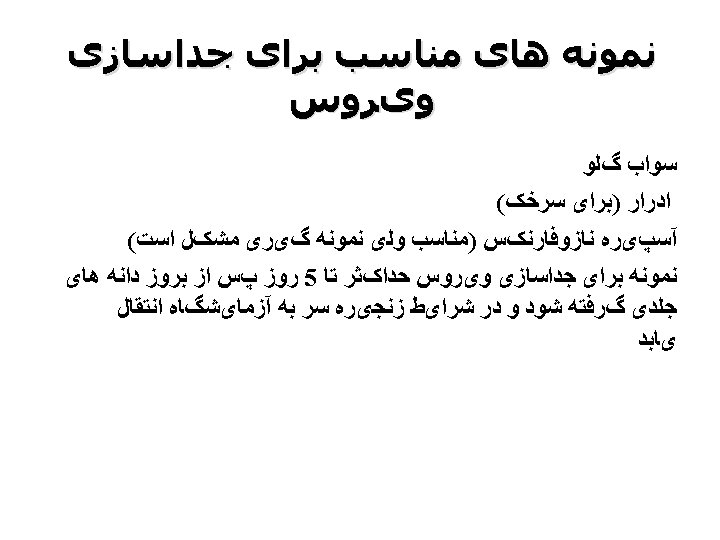 نمونه های مناسب برای جداسازی ویروس

سواب گلو

ادرار (برای سرخک)

آسپیره نازوفارنکس (مناسب ولی نمونه گیری مشکل است)

نمونه برای جداسازی ویروس حداکثر تا 5 روز پس از بروز دانه های جلدی گرفته شود و در شرایط زنجیره سر به آزمایشگاه انتقال یابد